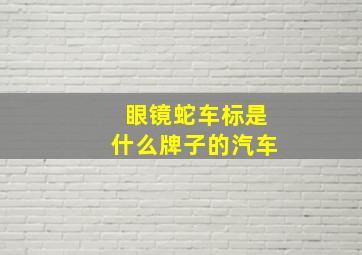 眼镜蛇车标是
什么牌子的汽车